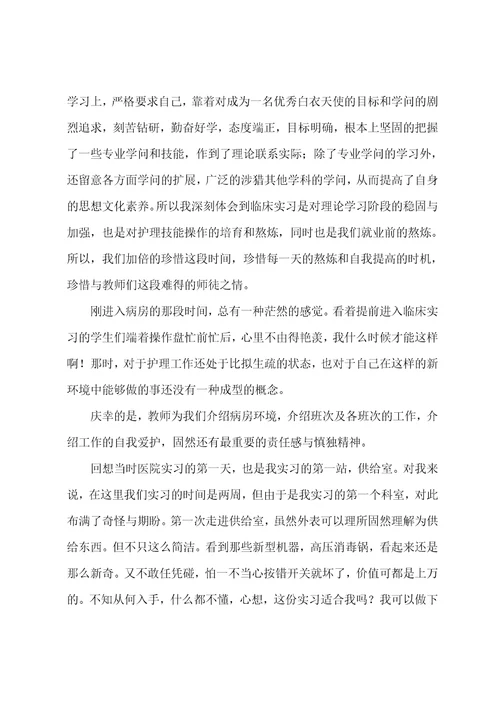 学习上，严格要求自己，靠着对成为一名优秀白衣天使的目标和学问的剧烈追求，刻苦钻研，勤奋好学，态度端正，目标明确，根本上坚固的把握了一些专业学问和技能，作到了理论联系实际；除了专业学问的学习外，还留意各方面学问的扩展，广泛的涉猎其他学科的学问，从而提高了自身的思想文化素养。所以我深刻体会到临床实习是对理论学习阶段的稳固与加强，也是对护理技能操作的培育和熬炼，同时也是我们就业前的熬炼。所以，我们加倍的珍惜这段时间，珍惜每一天的熬炼和自我提高的时机，珍惜与教师们这段难得的师徒之情。

刚进入病房的那段时间，总有一种茫然的感觉。看着提前进入临床实习的学生们端着操作盘忙前忙后，心里不由得艳羡，我什么时候才能这样啊！那时，对于护理工作还处于比拟生疏的状态，也对于自己在这样的新环境中能够做的事还没有一种成型的概念。

庆幸的是，教师为我们介绍病房环境，介绍班次及各班次的工作，介绍工作的自我爱护，固然还有最重要的责任感与慎独精神。

回想当时医院实习的第一天，也是我实习的第一站，供给室。对我来说，在这里我们实习的时间是两周，但由于是我实习的第一个科室，对此布满了奇怪与期盼。第一次走进供给室，虽然外表可以理所固然理解为供给东西。但不只这么简洁。看到那些新型机器，高压消毒锅，看起来还是那么新奇。又不敢任凭碰，怕一不当心按错开关就坏了，价值可都是上万的。不知从何入手，什么都不懂，心想，这份实习适合我吗？我可以做下